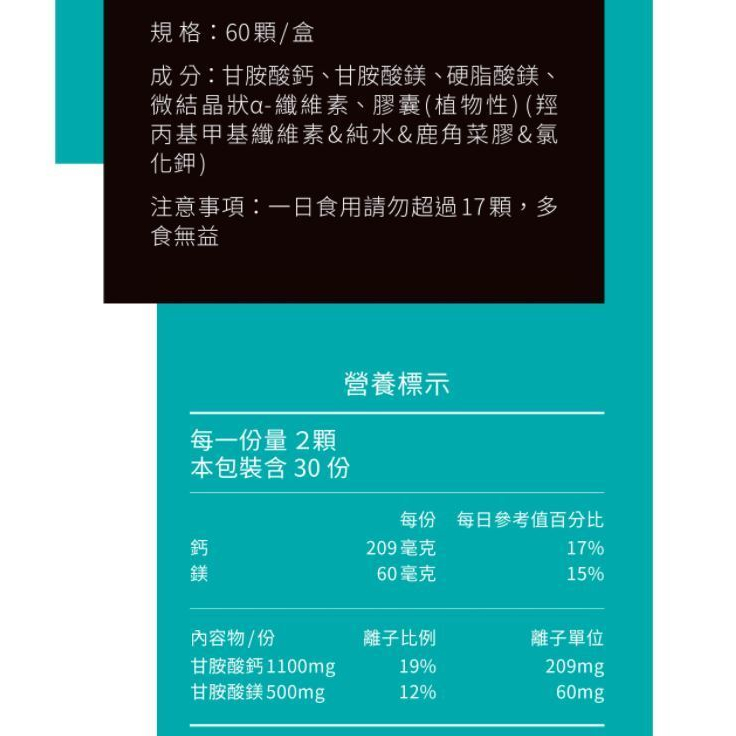 規 格：60顆/盒

成 分：甘胺酸鈣、甘胺酸鎂、硬脂酸鎂、微結晶狀α-纖維素、膠囊(植物性) (羥丙基甲基纖維素&純水&鹿角菜膠&氯化鉀)

注意事項：一日食用請勿超過17顆，多食無益

營養標示

每一份量 2顆
本包裝含 30 份

| | 每份 | 每日參考值百分比 |
|---|---|---|
| 鈣 | 209毫克 | 17% |
| 鎂 | 60毫克 | 15% |

| 內容物/份 | 離子比例 | 離子單位 |
|---|---|---|
| 甘胺酸鈣1100mg | 19% | 209mg |
| 甘胺酸鎂500mg | 12% | 60mg |